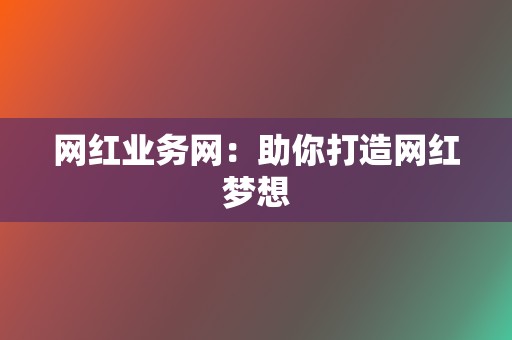 网红业务网：助你打造网红梦想